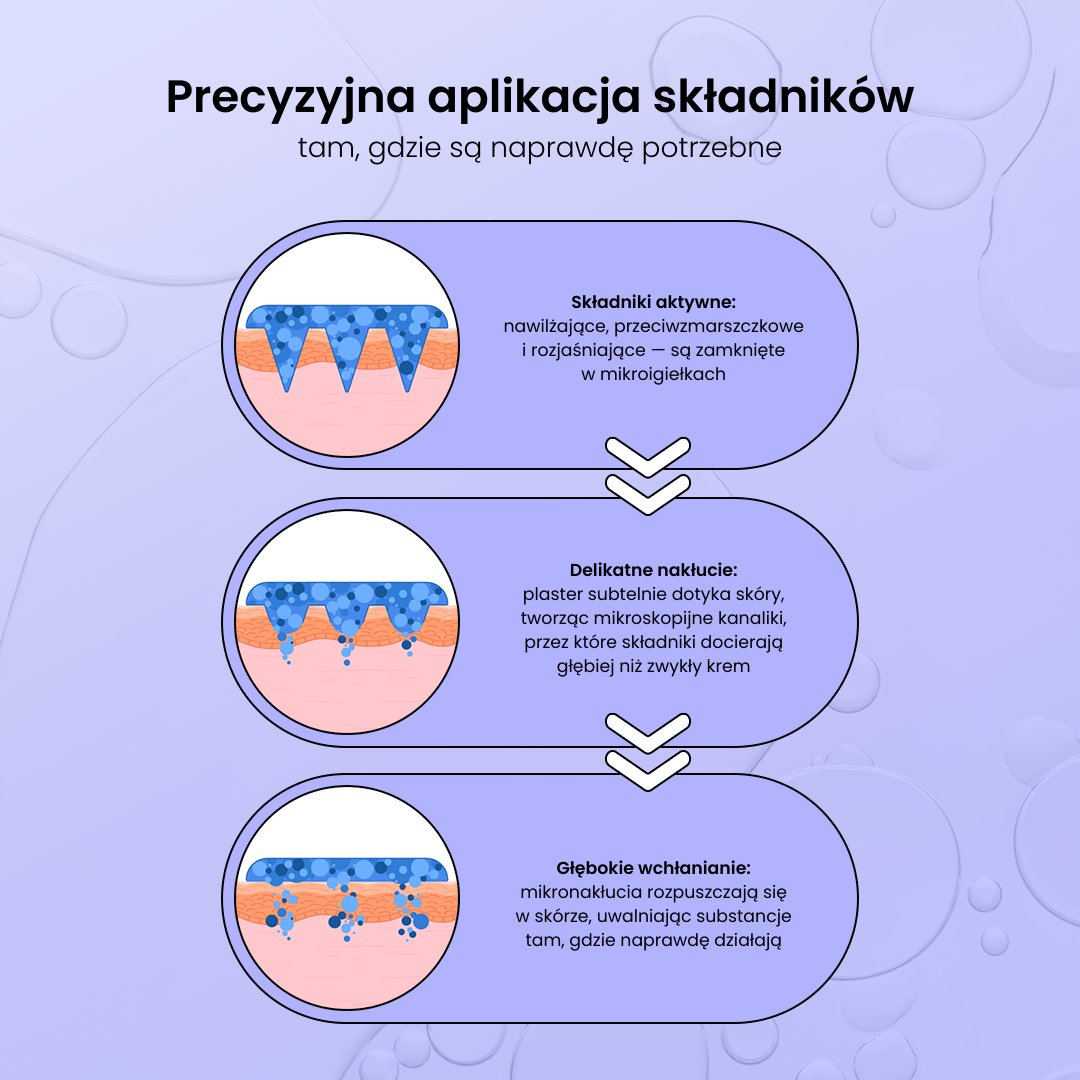 Precyzyjna aplikacja składników
tam, gdzie są naprawdę potrzebne

Składniki aktywne:
nawilżające, przeciwzmarszczkowe i rozjaśniające — są zamknięte w mikroigiełkach

Delikatne nakłucie:
plaster subtelnie dotyka skóry, tworząc mikroskopijne kanaliki, przez które składniki docierają głębiej niż zwykły krem

Głębokie wchłanianie:
mikronakłucia rozpuszczają się w skórze, uwalniając substancje tam, gdzie naprawdę działają